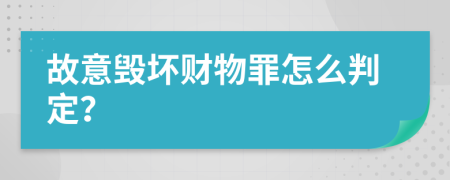 故意毁坏财物罪怎么判定?